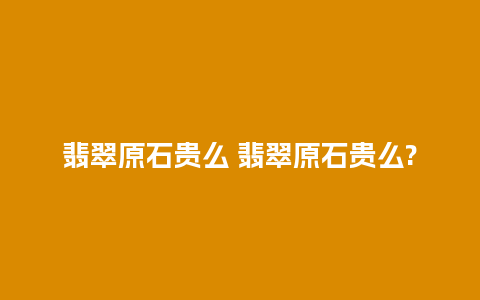 翡翠原石贵么 翡翠原石贵么?